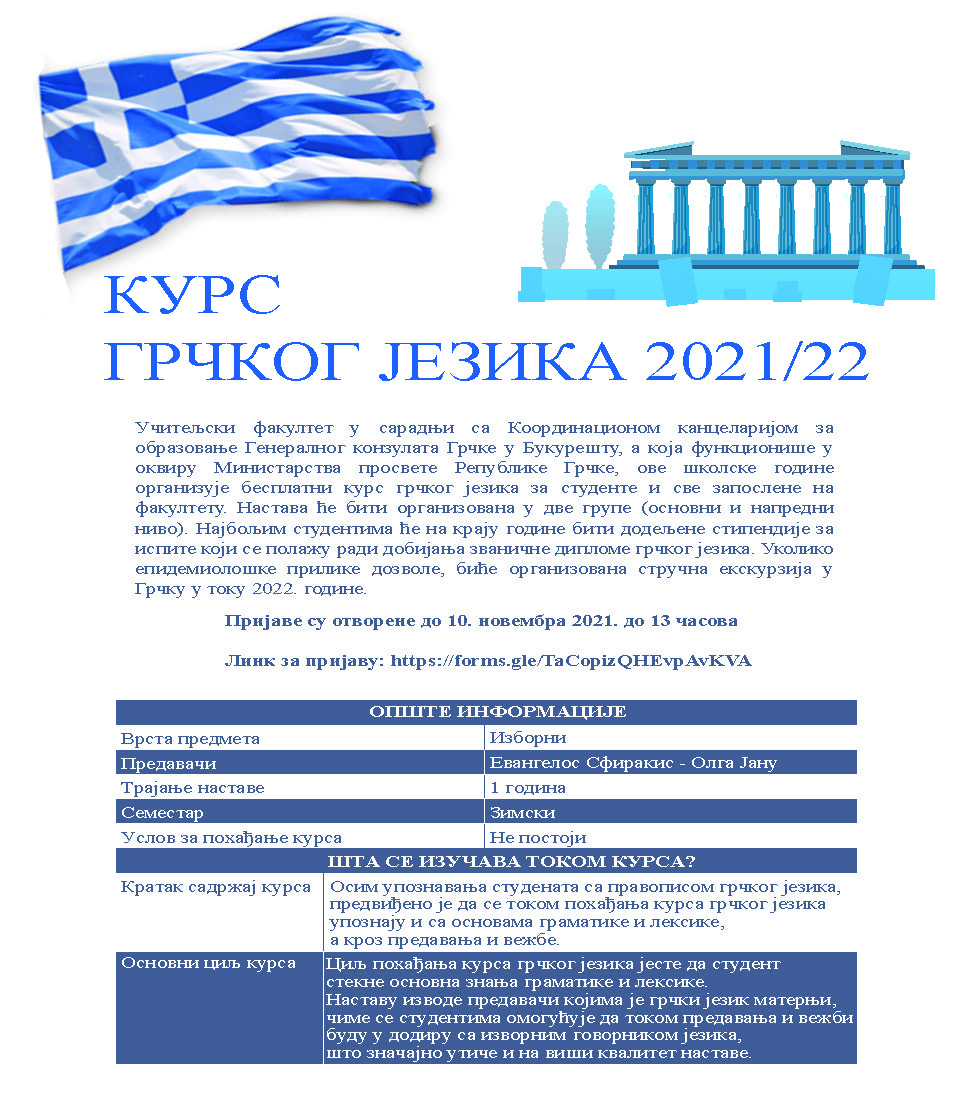 КУРС
ГРЧКОГ ЈЕЗИКА 2021/22

Учитељски факултет у сарадњи са Координационом канцеларијом за образовање Генералног конзулата Грчке у Букурешту, а која функционише у оквиру Министарства просвете Републике Грчке, ове школске године организује бесплатни курс грчког језика за студенте и све запослене на факултету. Настава ће бити организована у две групе (основни и напредни ниво). Најбољим студентима ће на крају године бити додељене стипендије за испите који се полажу ради добијања званичне дипломе грчког језика. Уколико епидемиолошке прилике дозволе, биће организована стручна екскурзија у Грчку у току 2022. године.

Пријаве су отворене до 10. новембра 2021. до 13 часова

Линк за пријаву: https://forms.gle/TaCopizQHEvpAvKVA

| ОПШТЕ ИНФОРМАЦИЈЕ | |
|---|---|
| Врста предмета | Изборни |
| Предавачи | Евангелос Сфиракис - Олга Јану |
| Трајање наставе | 1 година |
| Семестар | Зимски |
| Услов за похађање курса | Не постоји |

| ШТА СЕ ИЗУЧАВА ТОКОМ КУРСА? | |
|---|---|
| Кратак садржај курса | Осим упознавања студената са правописом грчког језика, предвиђено је да се током похађања курса грчког језика упознају и са основама граматике и лексике, а кроз предавања и вежбе. |
| Основни циљ курса | Циљ похађања курса грчког језика јесте да студент стекне основна знања граматике и лексике. Наставу изводе предавачи којима је грчки језик матерњи, чиме се студентима омогућује да током предавања и вежби буду у додиру са изворним говорником језика, што значајно утиче и на виши квалитет наставе. |